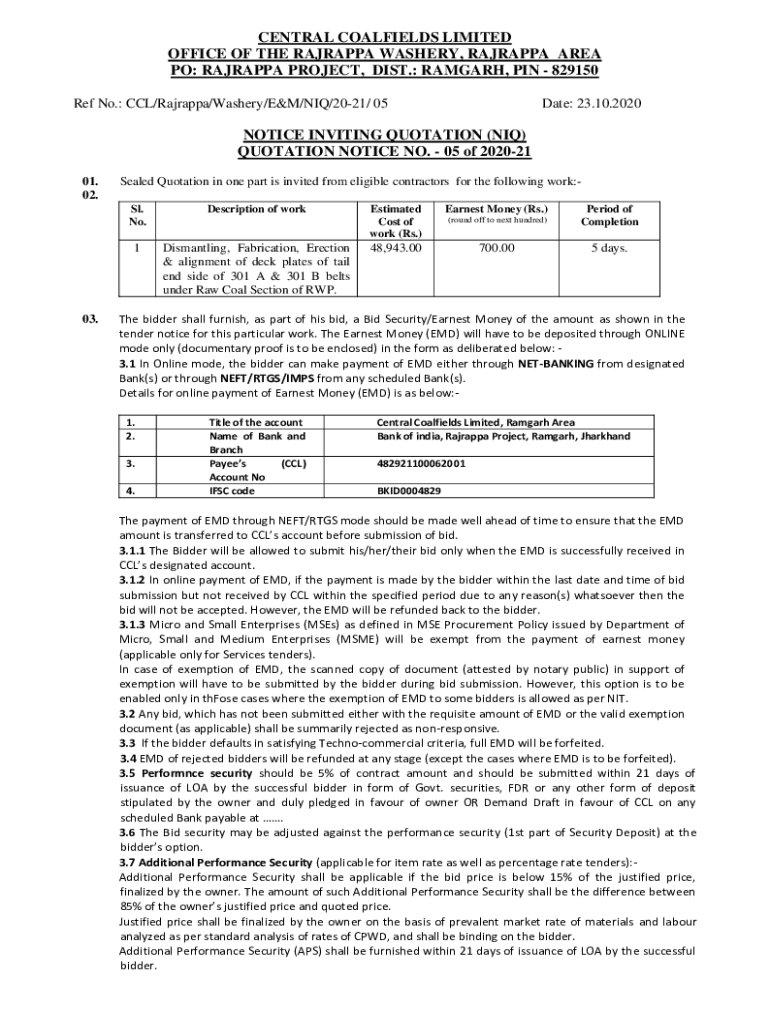 CENTRAL COALFIELDS LIMITED
OFFICE OF THE RAJRAPPA WASHERY, RAJRAPPA AREA
PO: RAJRAPPA PROJECT, DIST.: RAMGARH, PIN - 829150

Ref No.: CCL/Rajrappa/Washery/E&M/NIQ/20-21/ 05 Date: 23.10.2020

NOTICE INVITING QUOTATION (NIQ)
QUOTATION NOTICE NO. - 05 of 2020-21

01. Sealed Quotation in one part is invited from eligible contractors for the following work:-
02.

| Sl. No. | Description of work | Estimated Cost of work (Rs.) | Earnest Money (Rs.) (round off to next hundred) | Period of Completion |
|---|---|---|---|---|
| 1 | Dismantling, Fabrication, Erection & alignment of deck plates of tail end side of 301 A & 301 B belts under Raw Coal Section of RWP. | 48,943.00 | 700.00 | 5 days. |

03. The bidder shall furnish, as part of his bid, a Bid Security/Earnest Money of the amount as shown in the tender notice for this particular work. The Earnest Money (EMD) will have to be deposited through ONLINE mode only (documentary proof is to be enclosed) in the form as deliberated below: -
3.1 In Online mode, the bidder can make payment of EMD either through NET-BANKING from designated Bank(s) or through NEFT/RTGS/IMPS from any scheduled Bank(s).
Details for online payment of Earnest Money (EMD) is as below:-

| 1. | Title of the account | Central Coalfields Limited, Ramgarh Area |
|---|---|---|
| 2. | Name of Bank and Branch | Bank of india, Rajrappa Project, Ramgarh, Jharkhand |
| 3. | Payee's (CCL) Account No | 482921100062001 |
| 4. | IFSC code | BKID0004829 |

The payment of EMD through NEFT/RTGS mode should be made well ahead of time to ensure that the EMD amount is transferred to CCL's account before submission of bid.
3.1.1 The Bidder will be allowed to submit his/her/their bid only when the EMD is successfully received in CCL's designated account.
3.1.2 In online payment of EMD, if the payment is made by the bidder within the last date and time of bid submission but not received by CCL within the specified period due to any reason(s) whatsoever then the bid will not be accepted. However, the EMD will be refunded back to the bidder.
3.1.3 Micro and Small Enterprises (MSEs) as defined in MSE Procurement Policy issued by Department of Micro, Small and Medium Enterprises (MSME) will be exempt from the payment of earnest money (applicable only for Services tenders).
In case of exemption of EMD, the scanned copy of document (attested by notary public) in support of exemption will have to be submitted by the bidder during bid submission. However, this option is to be enabled only in thFose cases where the exemption of EMD to some bidders is allowed as per NIT.
3.2 Any bid, which has not been submitted either with the requisite amount of EMD or the valid exemption document (as applicable) shall be summarily rejected as non-responsive.
3.3 If the bidder defaults in satisfying Techno-commercial criteria, full EMD will be forfeited.
3.4 EMD of rejected bidders will be refunded at any stage (except the cases where EMD is to be forfeited).
3.5 Performnce security should be 5% of contract amount and should be submitted within 21 days of issuance of LOA by the successful bidder in form of Govt. securities, FDR or any other form of deposit stipulated by the owner and duly pledged in favour of owner OR Demand Draft in favour of CCL on any scheduled Bank payable at .......
3.6 The Bid security may be adjusted against the performance security (1st part of Security Deposit) at the bidder's option.
3.7 Additional Performance Security (applicable for item rate as well as percentage rate tenders):-
Additional Performance Security shall be applicable if the bid price is below 15% of the justified price, finalized by the owner. The amount of such Additional Performance Security shall be the difference between 85% of the owner's justified price and quoted price.
Justified price shall be finalized by the owner on the basis of prevalent market rate of materials and labour analyzed as per standard analysis of rates of CPWD, and shall be binding on the bidder.
Additional Performance Security (APS) shall be furnished within 21 days of issuance of LOA by the successful bidder.